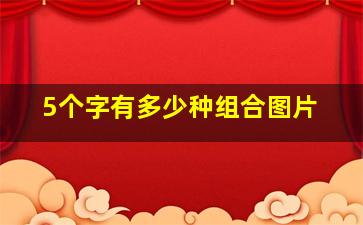 5个字有多少种组合图片